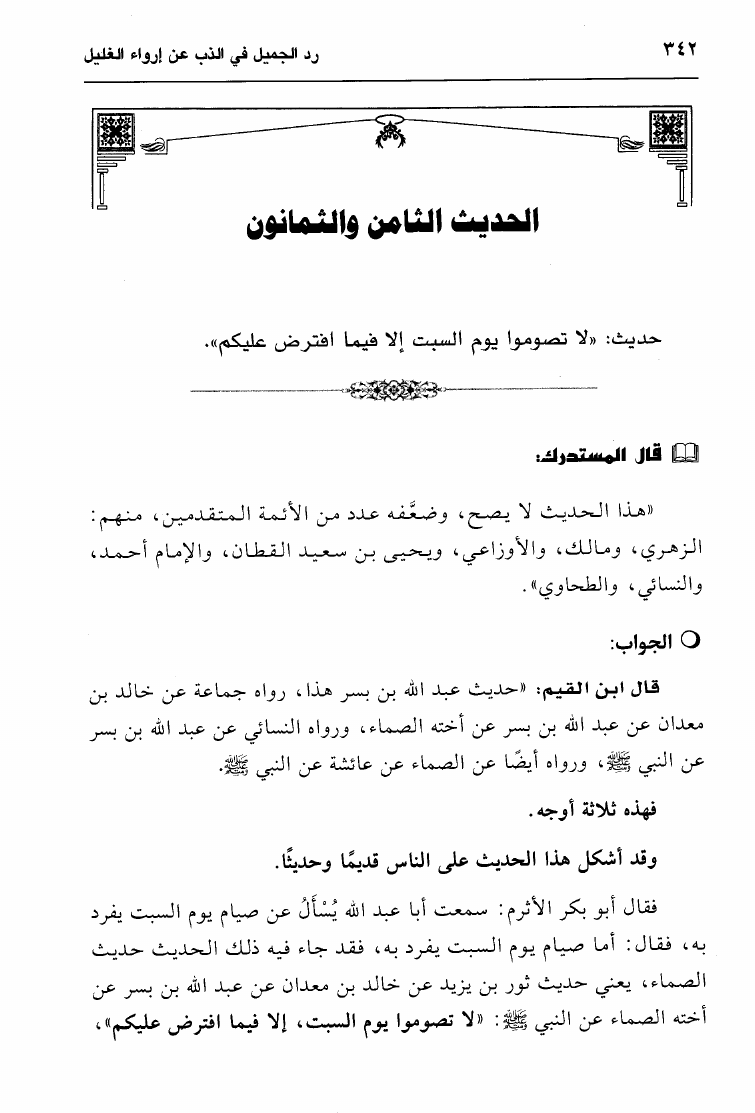 ٣٤٢ رد الجميل في الذب عن إرواء الغليل

الحديث الثامن والثمانون

حديث: «لا تصوموا يوم السبت إلا فيما افترض عليكم».

قال المستدرك:

«هذا الحديث لا يصح، وضعَّفه عدد من الأئمة المتقدمين، منهم: الزهري، ومالك، والأوزاعي، ويحيى بن سعيد القطان، والإمام أحمد، والنسائي، والطحاوي».

الجواب:

قال ابن القيم: «حديث عبد الله بن بسر هذا، رواه جماعة عن خالد بن معدان عن عبد الله بن بسر عن أخته الصماء، ورواه النسائي عن عبد الله بن بسر عن النبي ﷺ، ورواه أيضًا عن الصماء عن عائشة عن النبي ﷺ.

فهذه ثلاثة أوجه.

وقد أشكل هذا الحديث على الناس قديمًا وحديثًا.

فقال أبو بكر الأثرم: سمعت أبا عبد الله يُسْأَلُ عن صيام يوم السبت يفرد به، فقال: أما صيام يوم السبت يفرد به، فقد جاء فيه ذلك الحديث حديث الصماء، يعني حديث ثور بن يزيد عن خالد بن معدان عن عبد الله بن بسر عن أخته الصماء عن النبي ﷺ: «لا تصوموا يوم السبت، إلا فيما افترض عليكم»،